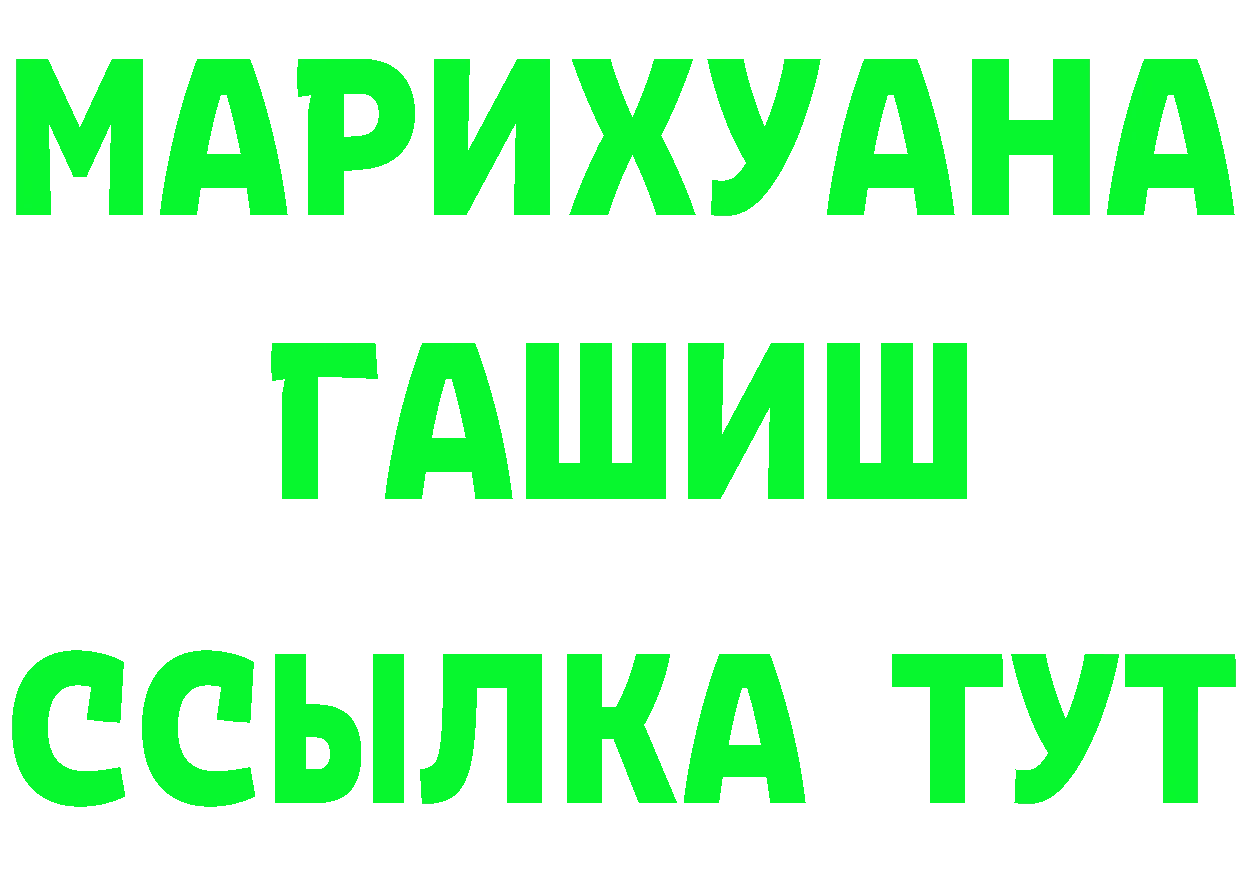 МАРИХУАНА ГАШИШ ССЫЛКА ТУТ